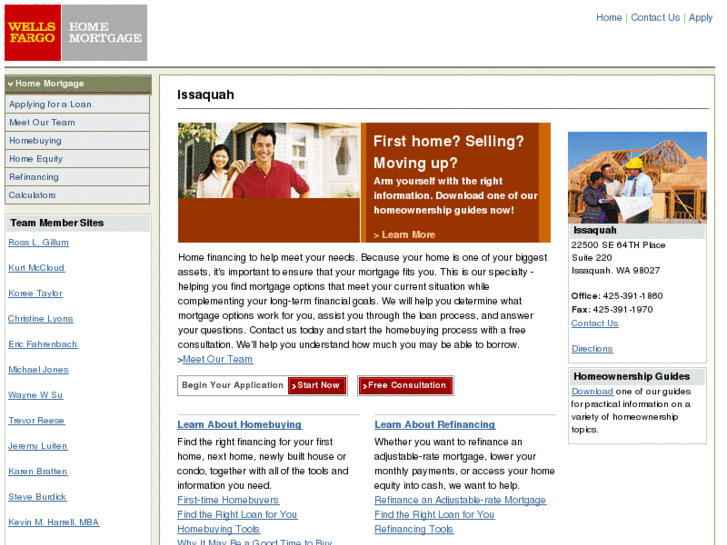 WELLS FARGO HOME MORTGAGE

Home | Contact Us | Apply

Home Mortgage
Applying for a Loan
Meet Our Team
Homebuying
Home Equity
Refinancing
Calculators

Team Member Sites
Ross L. Gillum
Kurt McCloud
Koree Taylor
Christine Lyons
Eric Fahrenbach
Michael Jones
Wayne W Su
Trevor Reese
Jeremy Luiten
Karen Bratten
Steve Burdick
Kevin M. Harrell, MBA

Issaquah

First home? Selling? Moving up?
Arm yourself with the right information. Download one of our homeownership guides now!
> Learn More

Home financing to help meet your needs. Because your home is one of your biggest assets, it's important to ensure that your mortgage fits you. This is our specialty - helping you find mortgage options that meet your current situation while complementing your long-term financial goals. We will help you determine what mortgage options work for you, assist you through the loan process, and answer your questions. Contact us today and start the homebuying process with a free consultation. We'll help you understand how much you may be able to borrow.
>Meet Our Team

Begin Your Application >Start Now
>Free Consultation

Learn About Homebuying
Find the right financing for your first home, next home, newly built house or condo, together with all of the tools and information you need.
First-time Homebuyers
Find the Right Loan for You
Homebuying Tools
Why It May Be a Good Time to Buy

Learn About Refinancing
Whether you want to refinance an adjustable-rate mortgage, lower your monthly payments, or access your home equity into cash, we want to help.
Refinance an Adjustable-rate Mortgage
Find the Right Loan for You
Refinancing Tools

Issaquah
22500 SE 64TH Place
Suite 220
Issaquah, WA 98027

Office: 425-391-1860
Fax: 425-391-1970
Contact Us

Directions

Homeownership Guides
Download one of our guides for practical information on a variety of homeownership topics.